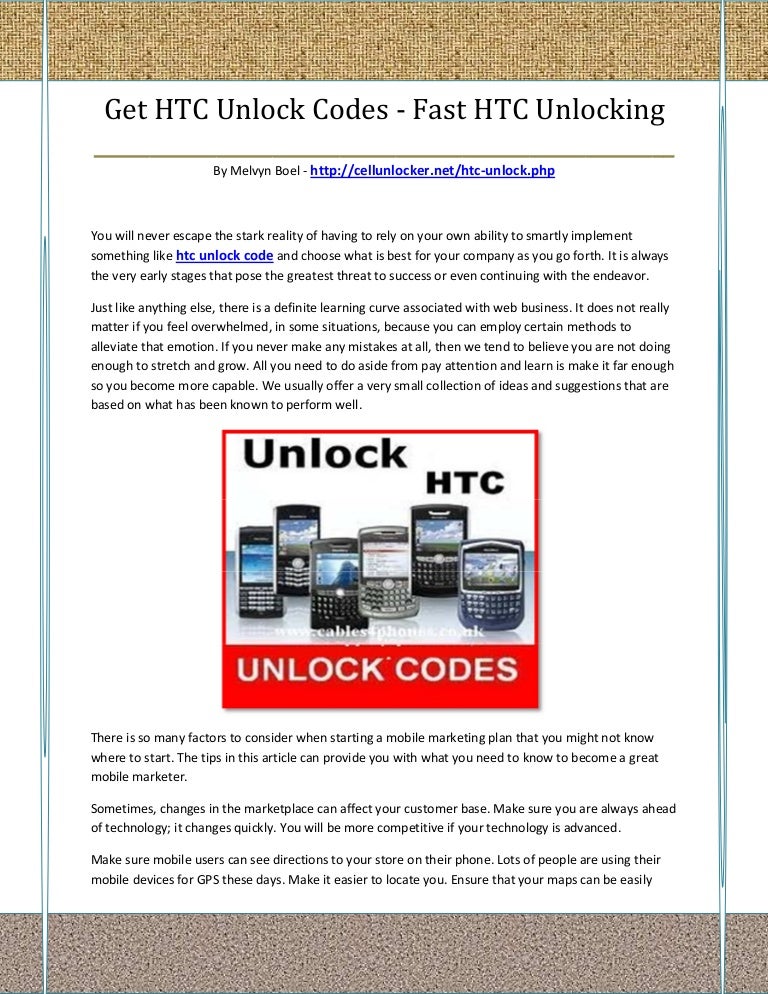 Get HTC Unlock Codes - Fast HTC Unlocking

By Melvyn Boel - http://cellunlocker.net/htc-unlock.php

You will never escape the stark reality of having to rely on your own ability to smartly implement something like htc unlock code and choose what is best for your company as you go forth. It is always the very early stages that pose the greatest threat to success or even continuing with the endeavor.

Just like anything else, there is a definite learning curve associated with web business. It does not really matter if you feel overwhelmed, in some situations, because you can employ certain methods to alleviate that emotion. If you never make any mistakes at all, then we tend to believe you are not doing enough to stretch and grow. All you need to do aside from pay attention and learn is make it far enough so you become more capable. We usually offer a very small collection of ideas and suggestions that are based on what has been known to perform well.

Unlock HTC

www.cables4phones.co.uk

UNLOCK CODES

There is so many factors to consider when starting a mobile marketing plan that you might not know where to start. The tips in this article can provide you with what you need to know to become a great mobile marketer.

Sometimes, changes in the marketplace can affect your customer base. Make sure you are always ahead of technology; it changes quickly. You will be more competitive if your technology is advanced.

Make sure mobile users can see directions to your store on their phone. Lots of people are using their mobile devices for GPS these days. Make it easier to locate you. Ensure that your maps can be easily